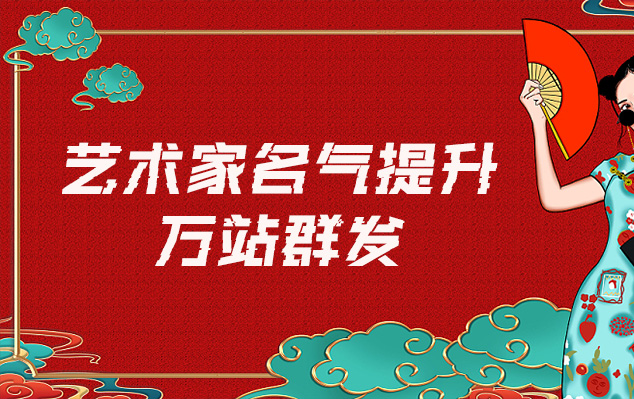 艺术家名气提升
万站群发